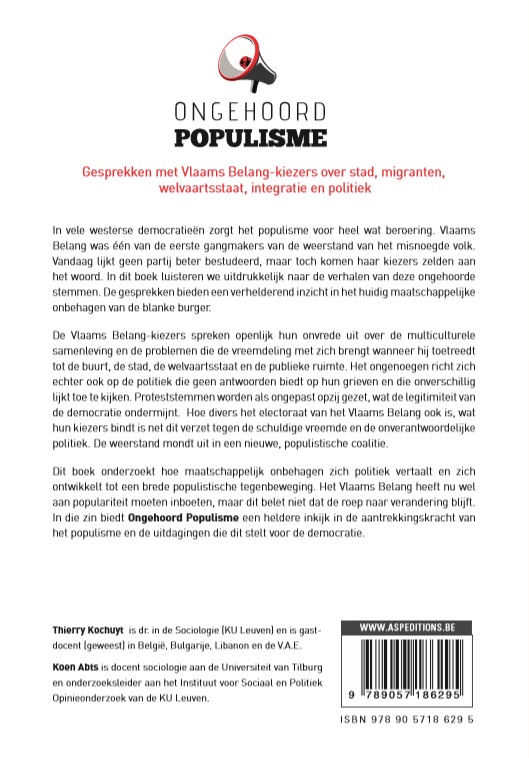 ONGEHOORD
POPULISME

Gesprekken met Vlaams Belang-kiezers over stad, migranten, welvaartsstaat, integratie en politiek

In vele westerse democratieën zorgt het populisme voor heel wat beroering. Vlaams Belang was één van de eerste gangmakers van de weerstand van het misnoegde volk. Vandaag lijkt geen partij beter bestudeerd, maar toch komen haar kiezers zelden aan het woord. In dit boek luisteren we uitdrukkelijk naar de verhalen van deze ongehoorde stemmen. De gesprekken bieden een verhelderend inzicht in het huidig maatschappelijke onbehagen van de blanke burger.

De Vlaams Belang-kiezers spreken openlijk hun onvrede uit over de multiculturele samenleving en de problemen die de vreemdeling met zich brengt wanneer hij toetreedt tot de buurt, de stad, de welvaartsstaat en de publieke ruimte. Het ongenoegen richt zich echter ook op de politiek die geen antwoorden biedt op hun grieven en die onverschillig lijkt toe te kijken. Proteststemmen worden als ongepast opzij gezet, wat de legitimiteit van de democratie ondermijnt. Hoe divers het electoraat van het Vlaams Belang ook is, wat hun kiezers bindt is net dit verzet tegen de schuldige vreemde en de onverantwoordelijke politiek. De weerstand mondt uit in een nieuwe, populistische coalitie.

Dit boek onderzoekt hoe maatschappelijk onbehagen zich politiek vertaalt en zich ontwikkelt tot een brede populistische tegenbeweging. Het Vlaams Belang heeft nu wel aan populariteit moeten inboeten, maar dit belet niet dat de roep naar verandering blijft. In die zin biedt Ongehoord Populisme een heldere inkijk in de aantrekkingskracht van het populisme en de uitdagingen die dit stelt voor de democratie.

Thierry Kochuyt is dr. in de Sociologie (KU Leuven) en is gastdocent (geweest) in België, Bulgarije, Libanon en de V.A.E.

Koen Abts is docent sociologie aan de Universiteit van Tilburg en onderzoeksleider aan het Instituut voor Sociaal en Politiek Opinieonderzoek van de KU Leuven.

WWW.ASPEDITIONS.BE

9 789057 186295

ISBN 978 90 5718 629 5